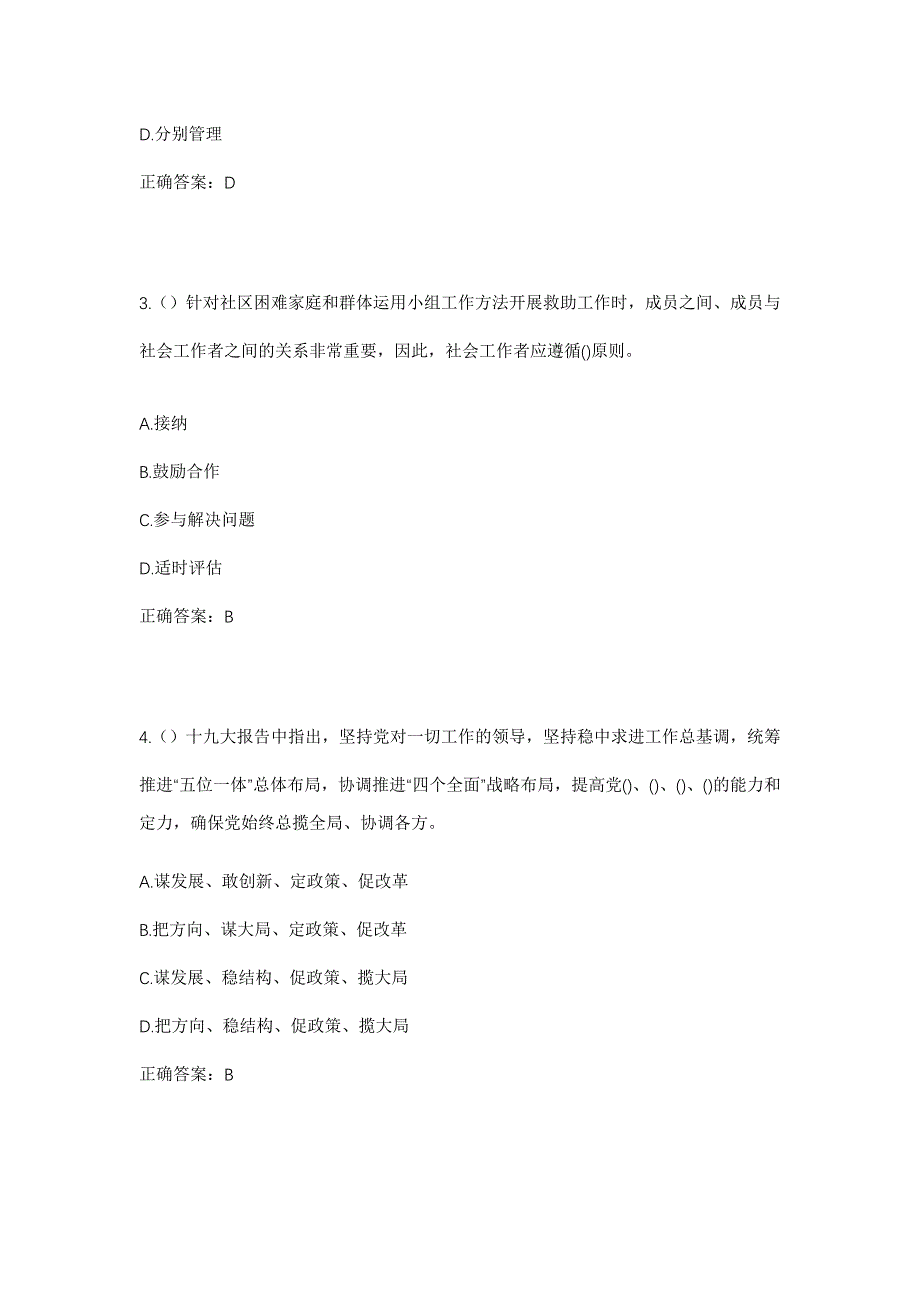 D.分别管理

正确答案：D

3.（）针对社区困难家庭和群体运用小组工作方法开展救助工作时，成员之间、成员与社会工作者之间的关系非常重要，因此，社会工作者应遵循()原则。

A.接纳

B.鼓励合作

C.参与解决问题

D.适时评估

正确答案：B

4.（）十九大报告中指出，坚持党对一切工作的领导，坚持稳中求进工作总基调，统筹推进“五位一体”总体布局，协调推进“四个全面”战略布局，提高党()、()、()、()的能力和定力，确保党始终总揽全局、协调各方。

A.谋发展、敢创新、定政策、促改革

B.把方向、谋大局、定政策、促改革

C.谋发展、稳结构、促政策、揽大局

D.把方向、稳结构、促政策、揽大局

正确答案：B